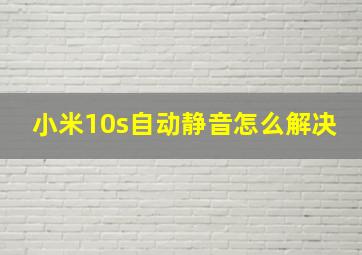 小米10s自动静音怎么解决